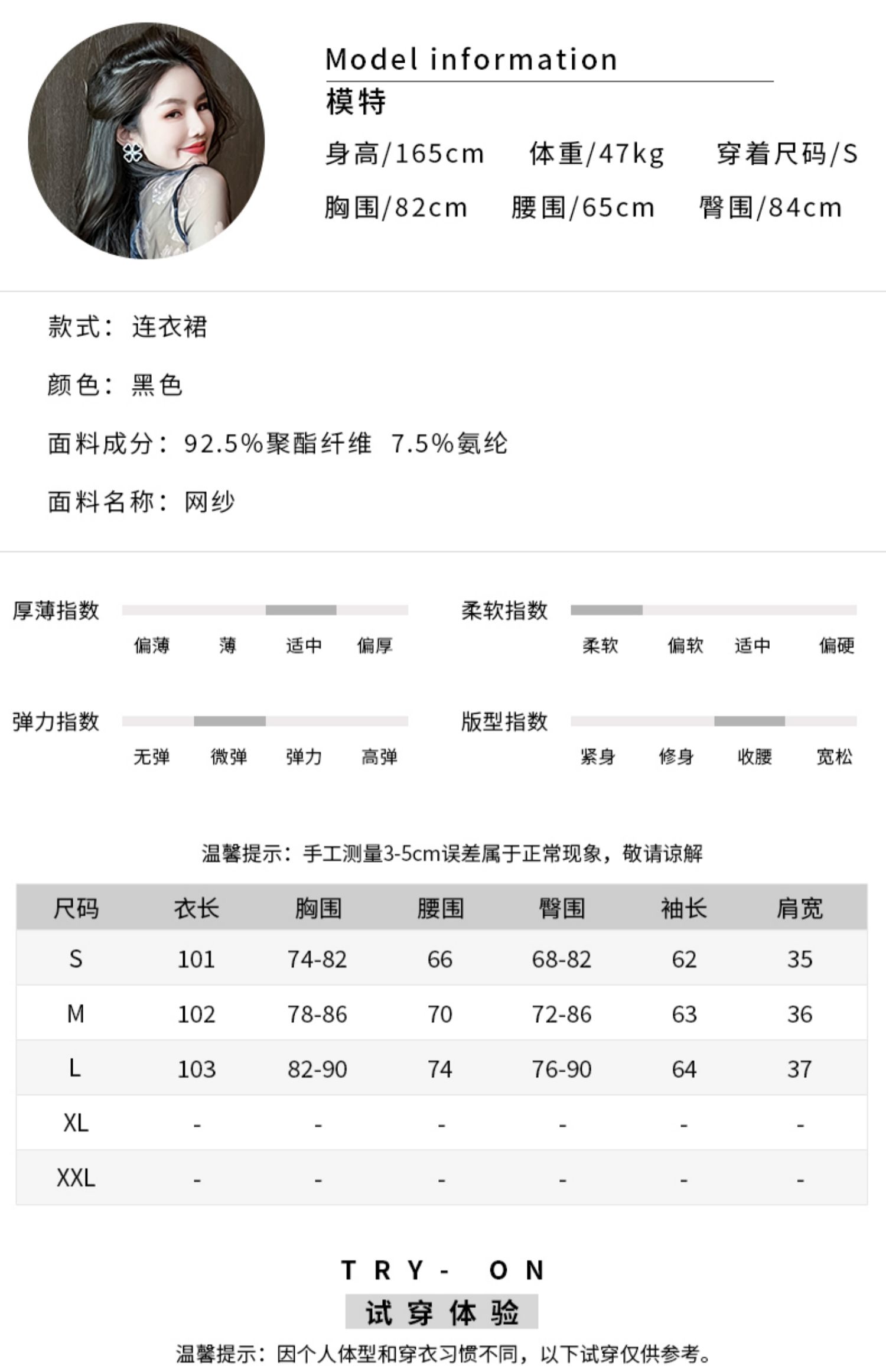 Model information
模特
身高/165cm　体重/47kg　穿着尺码/S
胸围/82cm　腰围/65cm　臀围/84cm

款式：连衣裙

颜色：黑色

面料成分：92.5%聚酯纤维 7.5%氨纶

面料名称：网纱

厚薄指数
偏薄　薄　适中　偏厚

柔软指数
柔软　偏软　适中　偏硬

弹力指数
无弹　微弹　弹力　高弹

版型指数
紧身　修身　收腰　宽松

温馨提示：手工测量3-5cm误差属于正常现象，敬请谅解

| 尺码 | 衣长 | 胸围 | 腰围 | 臀围 | 袖长 | 肩宽 |
|---|---|---|---|---|---|---|
| S | 101 | 74-82 | 66 | 68-82 | 62 | 35 |
| M | 102 | 78-86 | 70 | 72-86 | 63 | 36 |
| L | 103 | 82-90 | 74 | 76-90 | 64 | 37 |
| XL | - | - | - | - | - | - |
| XXL | - | - | - | - | - | - |

TRY- ON
试穿体验
温馨提示：因个人体型和穿衣习惯不同，以下试穿仅供参考。